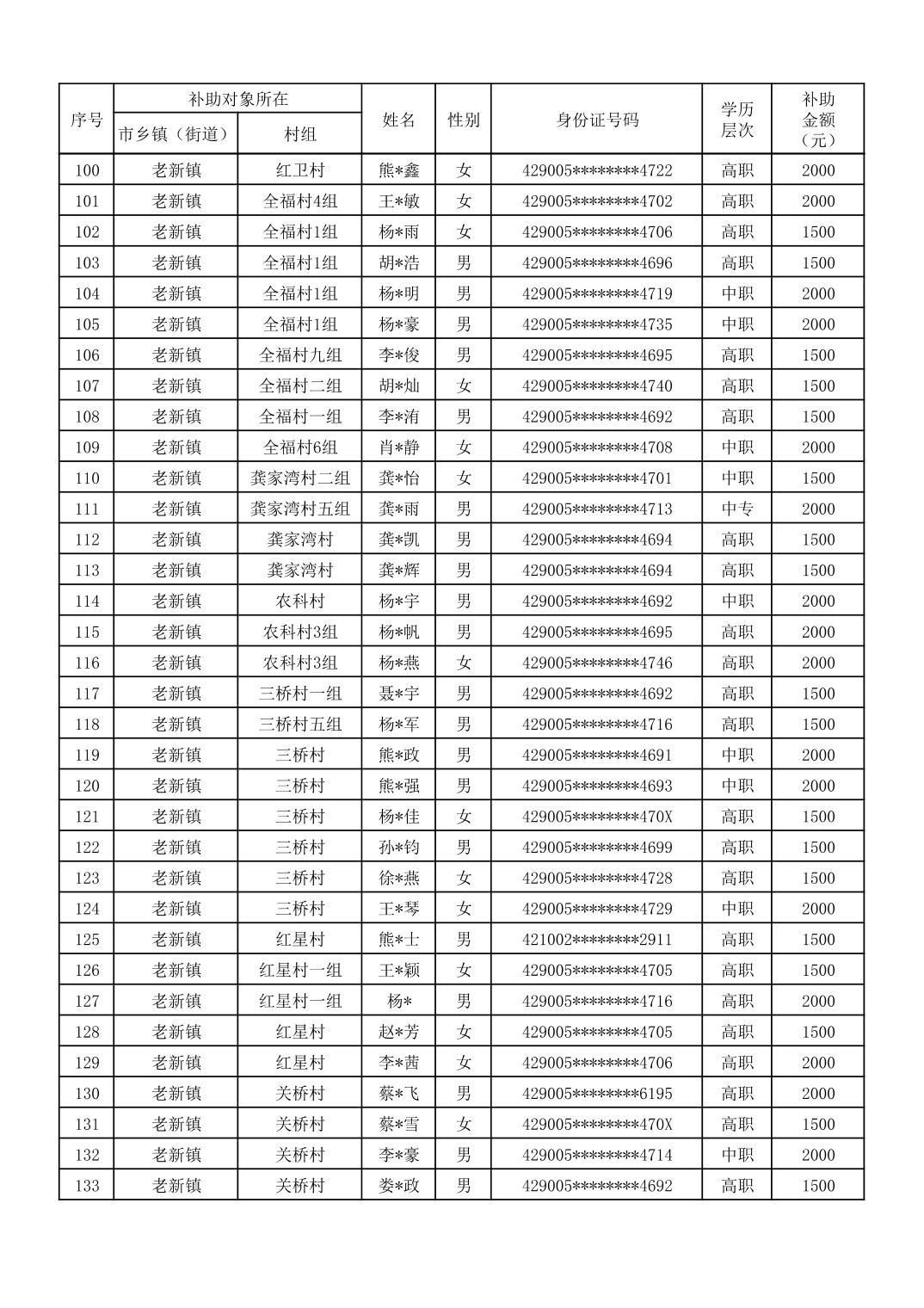 | 序号 | 补助对象所在 市乡镇（街道） | 补助对象所在 村组 | 姓名 | 性别 | 身份证号码 | 学历层次 | 补助金额（元） |
|---|---|---|---|---|---|---|---|
| 100 | 老新镇 | 红卫村 | 熊*鑫 | 女 | 429005********4722 | 高职 | 2000 |
| 101 | 老新镇 | 全福村4组 | 王*敏 | 女 | 429005********4702 | 高职 | 2000 |
| 102 | 老新镇 | 全福村1组 | 杨*雨 | 女 | 429005********4706 | 高职 | 1500 |
| 103 | 老新镇 | 全福村1组 | 胡*浩 | 男 | 429005********4696 | 高职 | 1500 |
| 104 | 老新镇 | 全福村1组 | 杨*明 | 男 | 429005********4719 | 中职 | 2000 |
| 105 | 老新镇 | 全福村1组 | 杨*豪 | 男 | 429005********4735 | 中职 | 2000 |
| 106 | 老新镇 | 全福村九组 | 李*俊 | 男 | 429005********4695 | 高职 | 1500 |
| 107 | 老新镇 | 全福村二组 | 胡*灿 | 女 | 429005********4740 | 高职 | 1500 |
| 108 | 老新镇 | 全福村一组 | 李*洧 | 男 | 429005********4692 | 高职 | 1500 |
| 109 | 老新镇 | 全福村6组 | 肖*静 | 女 | 429005********4708 | 中职 | 2000 |
| 110 | 老新镇 | 龚家湾村二组 | 龚*怡 | 女 | 429005********4701 | 中职 | 1500 |
| 111 | 老新镇 | 龚家湾村五组 | 龚*雨 | 男 | 429005********4713 | 中专 | 2000 |
| 112 | 老新镇 | 龚家湾村 | 龚*凯 | 男 | 429005********4694 | 高职 | 1500 |
| 113 | 老新镇 | 龚家湾村 | 龚*辉 | 男 | 429005********4694 | 高职 | 1500 |
| 114 | 老新镇 | 农科村 | 杨*宇 | 男 | 429005********4692 | 中职 | 2000 |
| 115 | 老新镇 | 农科村3组 | 杨*帆 | 男 | 429005********4695 | 高职 | 2000 |
| 116 | 老新镇 | 农科村3组 | 杨*燕 | 女 | 429005********4746 | 高职 | 2000 |
| 117 | 老新镇 | 三桥村一组 | 聂*宇 | 男 | 429005********4692 | 高职 | 1500 |
| 118 | 老新镇 | 三桥村五组 | 杨*军 | 男 | 429005********4716 | 高职 | 1500 |
| 119 | 老新镇 | 三桥村 | 熊*政 | 男 | 429005********4691 | 中职 | 2000 |
| 120 | 老新镇 | 三桥村 | 熊*强 | 男 | 429005********4693 | 中职 | 2000 |
| 121 | 老新镇 | 三桥村 | 杨*佳 | 女 | 429005********470X | 高职 | 1500 |
| 122 | 老新镇 | 三桥村 | 孙*钧 | 男 | 429005********4699 | 高职 | 1500 |
| 123 | 老新镇 | 三桥村 | 徐*燕 | 女 | 429005********4728 | 高职 | 1500 |
| 124 | 老新镇 | 三桥村 | 王*琴 | 女 | 429005********4729 | 中职 | 2000 |
| 125 | 老新镇 | 红星村 | 熊*士 | 男 | 421002********2911 | 高职 | 1500 |
| 126 | 老新镇 | 红星村一组 | 王*颖 | 女 | 429005********4705 | 高职 | 1500 |
| 127 | 老新镇 | 红星村一组 | 杨* | 男 | 429005********4716 | 高职 | 2000 |
| 128 | 老新镇 | 红星村 | 赵*芳 | 女 | 429005********4705 | 高职 | 1500 |
| 129 | 老新镇 | 红星村 | 李*茜 | 女 | 429005********4706 | 高职 | 2000 |
| 130 | 老新镇 | 关桥村 | 蔡*飞 | 男 | 429005********6195 | 高职 | 2000 |
| 131 | 老新镇 | 关桥村 | 蔡*雪 | 女 | 429005********470X | 高职 | 1500 |
| 132 | 老新镇 | 关桥村 | 李*豪 | 男 | 429005********4714 | 中职 | 2000 |
| 133 | 老新镇 | 关桥村 | 娄*政 | 男 | 429005********4692 | 高职 | 1500 |